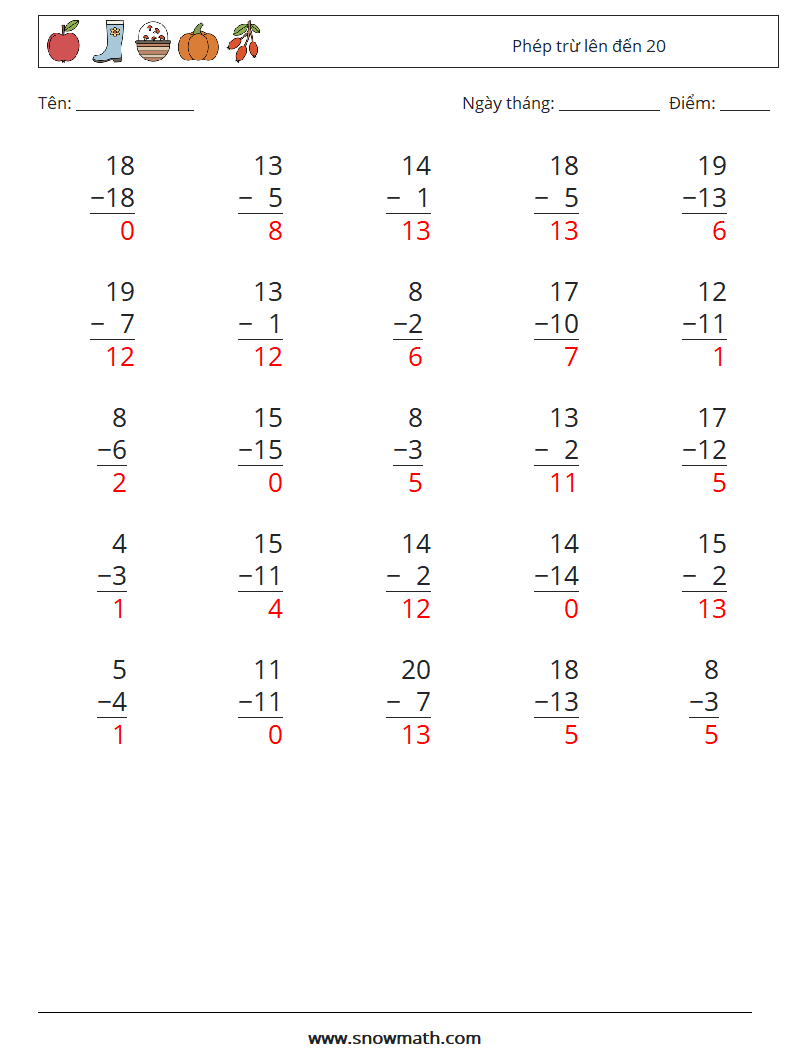 Phép trừ lên đến 20

Tên: ____ Ngày tháng: ____ Điểm: ____

18
−18
0

13
− 5
8

14
− 1
13

18
− 5
13

19
−13
6

19
− 7
12

13
− 1
12

8
−2
6

17
−10
7

12
−11
1

8
−6
2

15
−15
0

8
−3
5

13
− 2
11

17
−12
5

4
−3
1

15
−11
4

14
− 2
12

14
−14
0

15
− 2
13

5
−4
1

11
−11
0

20
− 7
13

18
−13
5

8
−3
5

www.snowmath.com